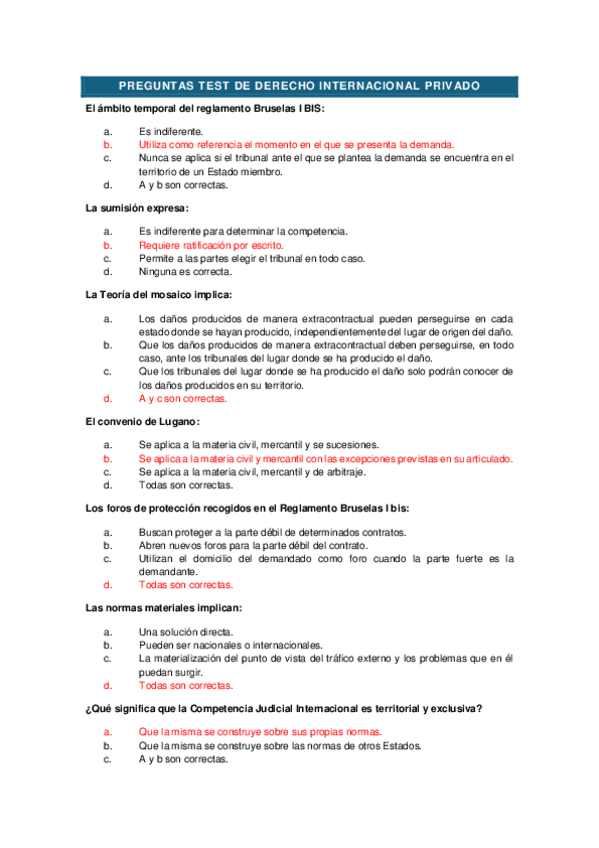 PREGUNTAS TEST DE DERECHO INTERNACIONAL PRIVADO

El ámbito temporal del reglamento Bruselas I BIS:

a. Es indiferente.
b. Utiliza como referencia el momento en el que se presenta la demanda.
c. Nunca se aplica si el tribunal ante el que se plantea la demanda se encuentra en el territorio de un Estado miembro.
d. A y b son correctas.

La sumisión expresa:

a. Es indiferente para determinar la competencia.
b. Requiere ratificación por escrito.
c. Permite a las partes elegir el tribunal en todo caso.
d. Ninguna es correcta.

La Teoría del mosaico implica:

a. Los daños producidos de manera extracontractual pueden perseguirse en cada estado donde se hayan producido, independientemente del lugar de origen del daño.
b. Que los daños producidos de manera extracontractual deben perseguirse, en todo caso, ante los tribunales del lugar donde se ha producido el daño.
c. Que los tribunales del lugar donde se ha producido el daño solo podrán conocer de los daños producidos en su territorio.
d. A y c son correctas.

El convenio de Lugano:

a. Se aplica a la materia civil, mercantil y se sucesiones.
b. Se aplica a la materia civil y mercantil con las excepciones previstas en su articulado.
c. Se aplica a la materia civil, mercantil y de arbitraje.
d. Todas son correctas.

Los foros de protección recogidos en el Reglamento Bruselas I bis:

a. Buscan proteger a la parte débil de determinados contratos.
b. Abren nuevos foros para la parte débil del contrato.
c. Utilizan el domicilio del demandado como foro cuando la parte fuerte es la demandante.
d. Todas son correctas.

Las normas materiales implican:

a. Una solución directa.
b. Pueden ser nacionales o internacionales.
c. La materialización del punto de vista del tráfico externo y los problemas que en él puedan surgir.
d. Todas son correctas.

¿Qué significa que la Competencia Judicial Internacional es territorial y exclusiva?

a. Que la misma se construye sobre sus propias normas.
b. Que la misma se construye sobre las normas de otros Estados.
c. A y b son correctas.